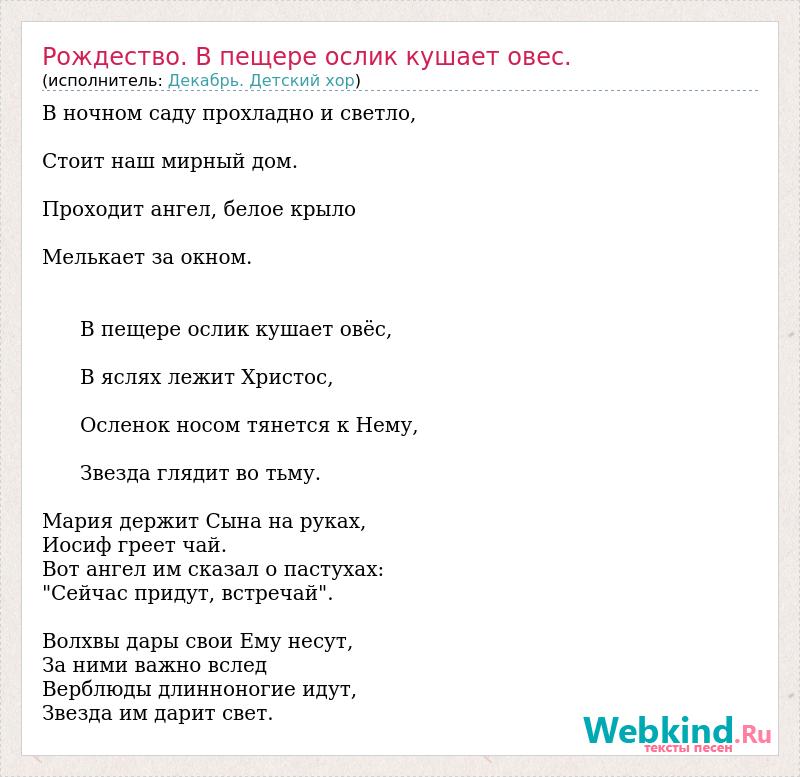 Рождество. В пещере ослик кушает овес.
(исполнитель: Декабрь. Детский хор)

В ночном саду прохладно и светло,

Стоит наш мирный дом.

Проходит ангел, белое крыло

Мелькает за окном.

В пещере ослик кушает овёс,

В яслях лежит Христос,

Осленок носом тянется к Нему,

Звезда глядит во тьму.

Мария держит Сына на руках,
Иосиф греет чай.
Вот ангел им сказал о пастухах:
"Сейчас придут, встречай".

Волхвы дары свои Ему несут,
За ними важно вслед
Верблюды длинноногие идут,
Звезда им дарит свет.

Webkind.Ru
тексты песен